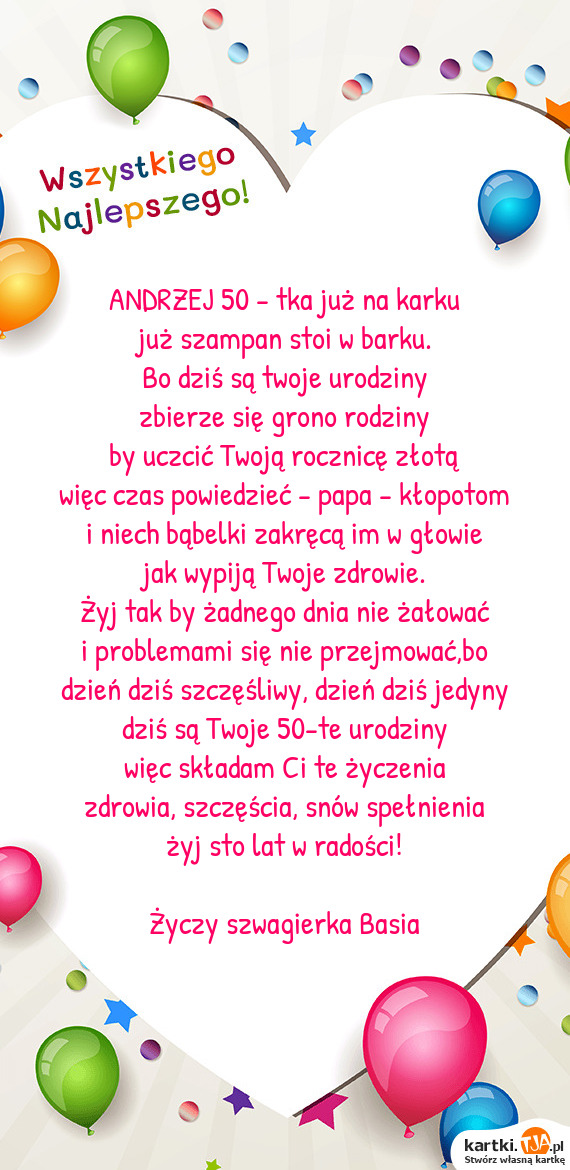 Wszystkiego Najlepszego!

ANDRZEJ 50 - tka już na karku
już szampan stoi w barku.
Bo dziś są twoje urodziny
zbierze się grono rodziny
by uczcić Twoją rocznicę złotą
więc czas powiedzieć - papa - kłopotom
i niech bąbelki zakręcą im w głowie
jak wypiją Twoje zdrowie.
Żyj tak by żadnego dnia nie żałować
i problemami się nie przejmować,bo
dzień dziś szczęśliwy, dzień dziś jedyny
dziś są Twoje 50-te urodziny
więc składam Ci te życzenia
zdrowia, szczęścia, snów spełnienia
żyj sto lat w radości!

Życzy szwagierka Basia

kartki.TJA.pl
Stwórz własną kartkę